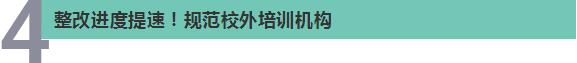 4 整改进度提速！规范校外培训机构